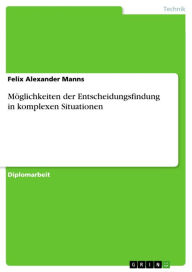 Technik

Felix Alexander Manns

Möglichkeiten der Entscheidungsfindung in komplexen Situationen

Diplomarbeit

GRIN